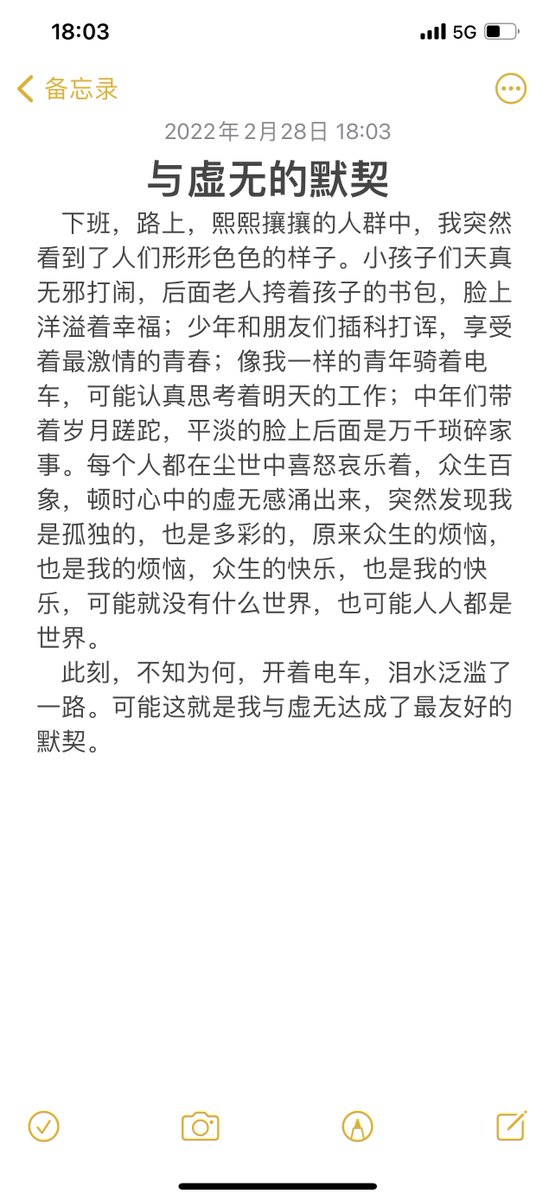 18:03
5G

备忘录

2022年2月28日 18:03

与虚无的默契

下班，路上，熙熙攘攘的人群中，我突然看到了人们形形色色的样子。小孩子们天真无邪打闹，后面老人挎着孩子的书包，脸上洋溢着幸福；少年和朋友们插科打诨，享受着最激情的青春；像我一样的青年骑着电车，可能认真思考着明天的工作；中年们带着岁月蹉跎，平淡的脸上后面是万千琐碎家事。每个人都在尘世中喜怒哀乐着，众生百象，顿时心中的虚无感涌出来，突然发现我是孤独的，也是多彩的，原来众生的烦恼，也是我的烦恼，众生的快乐，也是我的快乐，可能就没有什么世界，也可能人人都是世界。

此刻，不知为何，开着电车，泪水泛滥了一路。可能这就是我与虚无达成了最友好的默契。